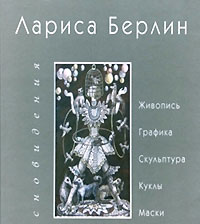 Лариса Берлин

сновидения

Живопись

Графика

Скульптура

Куклы

Маски